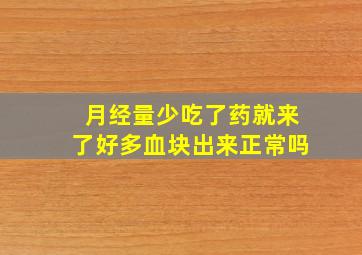 月经量少吃了药就来了好多血块出来正常吗